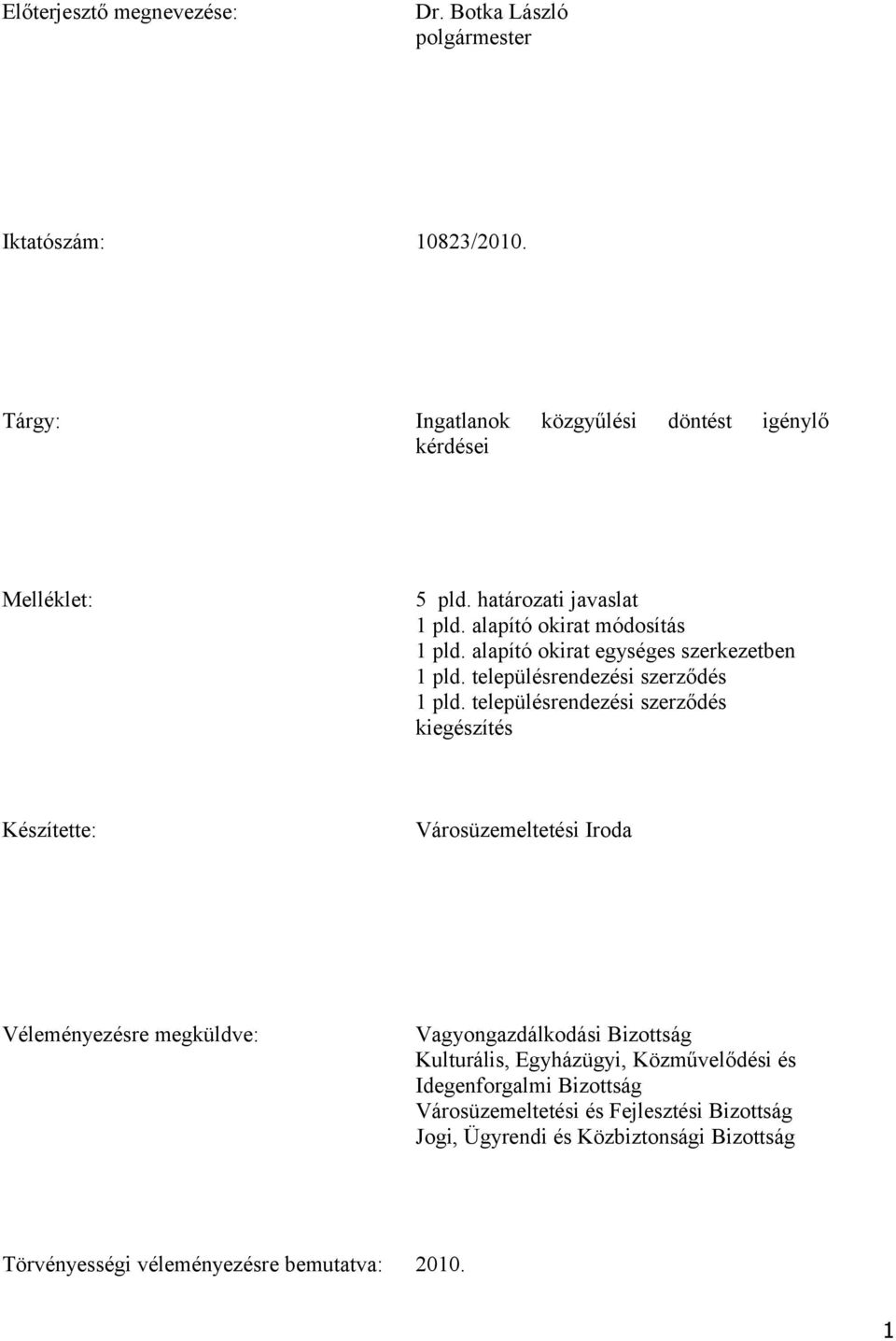 Előterjesztő megnevezése: Dr. Botka László polgármester

Iktatószám: 10823/2010.

Tárgy: Ingatlanok közgyűlési döntést igénylő kérdései

Melléklet: 5 pld. határozati javaslat
1 pld. alapító okirat módosítás
1 pld. alapító okirat egységes szerkezetben
1 pld. településrendezési szerződés
1 pld. településrendezési szerződés kiegészítés

Készítette: Városüzemeltetési Iroda

Véleményezésre megküldve: Vagyongazdálkodási Bizottság
Kulturális, Egyházügyi, Közművelődési és Idegenforgalmi Bizottság
Városüzemeltetési és Fejlesztési Bizottság
Jogi, Ügyrendi és Közbiztonsági Bizottság

Törvényességi véleményezésre bemutatva: 2010.

1